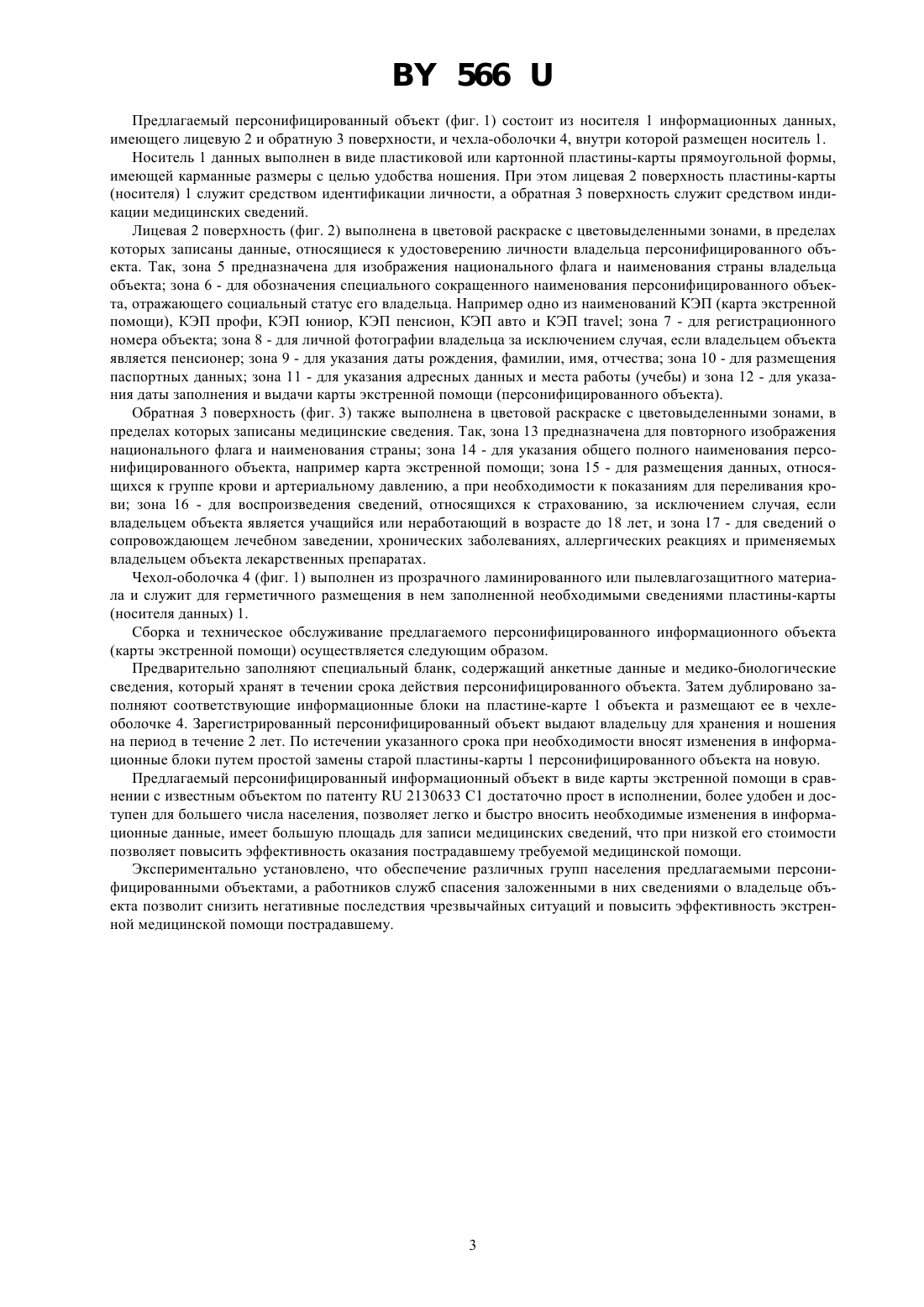 BY 566 U

Предлагаемый персонифицированный объект (фиг. 1) состоит из носителя 1 информационных данных, имеющего лицевую 2 и обратную 3 поверхности, и чехла-оболочки 4, внутри которой размещен носитель 1.

Носитель 1 данных выполнен в виде пластиковой или картонной пластины-карты прямоугольной формы, имеющей карманные размеры с целью удобства ношения. При этом лицевая 2 поверхность пластины-карты (носителя) 1 служит средством идентификации личности, а обратная 3 поверхность служит средством индикации медицинских сведений.

Лицевая 2 поверхность (фиг. 2) выполнена в цветовой раскраске с цветовыделенными зонами, в пределах которых записаны данные, относящиеся к удостоверению личности владельца персонифицированного объекта. Так, зона 5 предназначена для изображения национального флага и наименования страны владельца объекта; зона 6 - для обозначения специального сокращенного наименования персонифицированного объекта, отражающего социальный статус его владельца. Например одно из наименований КЭП (карта экстренной помощи), КЭП профи, КЭП юниор, КЭП пенсион, КЭП авто и КЭП travel; зона 7 - для регистрационного номера объекта; зона 8 - для личной фотографии владельца за исключением случая, если владельцем объекта является пенсионер; зона 9 - для указания даты рождения, фамилии, имя, отчества; зона 10 - для размещения паспортных данных; зона 11 - для указания адресных данных и места работы (учебы) и зона 12 - для указания даты заполнения и выдачи карты экстренной помощи (персонифицированного объекта).

Обратная 3 поверхность (фиг. 3) также выполнена в цветовой раскраске с цветовыделенными зонами, в пределах которых записаны медицинские сведения. Так, зона 13 предназначена для повторного изображения национального флага и наименования страны; зона 14 - для указания общего полного наименования персонифицированного объекта, например карта экстренной помощи; зона 15 - для размещения данных, относящихся к группе крови и артериальному давлению, а при необходимости к показаниям для переливания крови; зона 16 - для воспроизведения сведений, относящихся к страхованию, за исключением случая, если владельцем объекта является учащийся или неработающий в возрасте до 18 лет, и зона 17 - для сведений о сопровождающем лечебном заведении, хронических заболеваниях, аллергических реакциях и применяемых владельцем объекта лекарственных препаратах.

Чехол-оболочка 4 (фиг. 1) выполнен из прозрачного ламинированного или пылевлагозащитного материала и служит для герметичного размещения в нем заполненной необходимыми сведениями пластины-карты (носителя данных) 1.

Сборка и техническое обслуживание предлагаемого персонифицированного информационного объекта (карты экстренной помощи) осуществляется следующим образом.

Предварительно заполняют специальный бланк, содержащий анкетные данные и медико-биологические сведения, который хранят в течении срока действия персонифицированного объекта. Затем дублировано заполняют соответствующие информационные блоки на пластине-карте 1 объекта и размещают ее в чехле-оболочке 4. Зарегистрированный персонифицированный объект выдают владельцу для хранения и ношения на период в течение 2 лет. По истечении указанного срока при необходимости вносят изменения в информационные блоки путем простой замены старой пластины-карты 1 персонифицированного объекта на новую.

Предлагаемый персонифицированный информационный объект в виде карты экстренной помощи в сравнении с известным объектом по патенту RU 2130633 C1 достаточно прост в исполнении, более удобен и доступен для большего числа населения, позволяет легко и быстро вносить необходимые изменения в информационные данные, имеет большую площадь для записи медицинских сведений, что при низкой его стоимости позволяет повысить эффективность оказания пострадавшему требуемой медицинской помощи.

Экспериментально установлено, что обеспечение различных групп населения предлагаемыми персонифицированными объектами, а работников служб спасения заложенными в них сведениями о владельце объекта позволит снизить негативные последствия чрезвычайных ситуаций и повысить эффективность экстренной медицинской помощи пострадавшему.

3